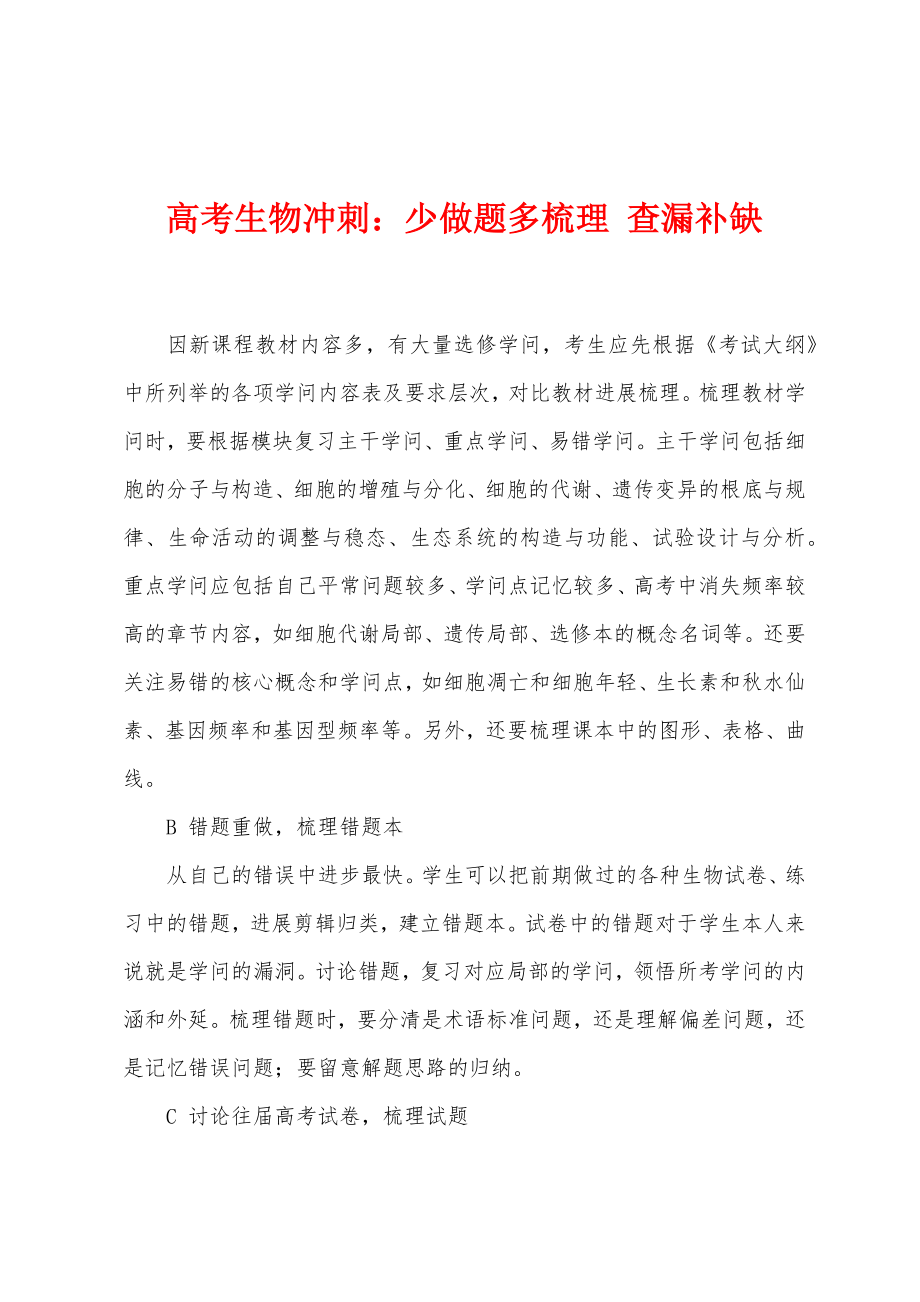 高考生物冲刺：少做题多梳理 查漏补缺

因新课程教材内容多，有大量选修学问，考生应先根据《考试大纲》中所列举的各项学问内容表及要求层次，对比教材进展梳理。梳理教材学问时，要根据模块复习主干学问、重点学问、易错学问。主干学问包括细胞的分子与构造、细胞的增殖与分化、细胞的代谢、遗传变异的根底与规律、生命活动的调整与稳态、生态系统的构造与功能、试验设计与分析。重点学问应包括自己平常问题较多、学问点记忆较多、高考中消失频率较高的章节内容，如细胞代谢局部、遗传局部、选修本的概念名词等。还要关注易错的核心概念和学问点，如细胞凋亡和细胞年轻、生长素和秋水仙素、基因频率和基因型频率等。另外，还要梳理课本中的图形、表格、曲线。

B 错题重做，梳理错题本

从自己的错误中进步最快。学生可以把前期做过的各种生物试卷、练习中的错题，进展剪辑归类，建立错题本。试卷中的错题对于学生本人来说就是学问的漏洞。讨论错题，复习对应局部的学问，领悟所考学问的内涵和外延。梳理错题时，要分清是术语标准问题，还是理解偏差问题，还是记忆错误问题；要留意解题思路的归纳。

C 讨论往届高考试卷，梳理试题